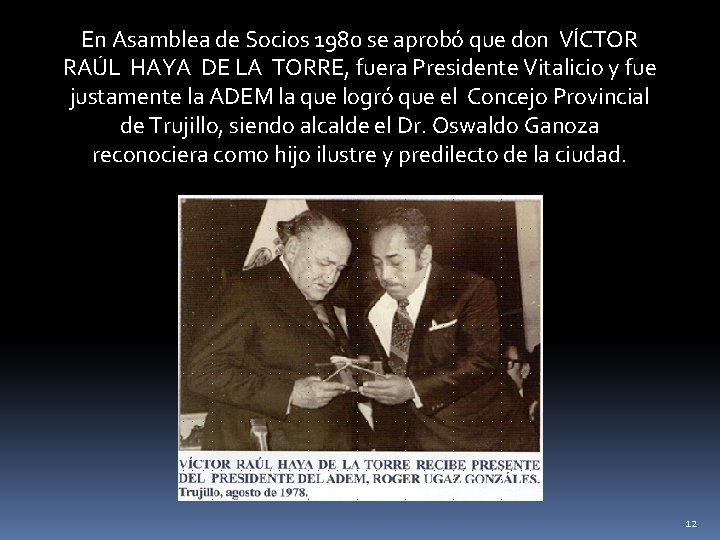 En Asamblea de Socios 1980 se aprobó que don VÍCTOR RAÚL HAYA DE LA TORRE, fuera Presidente Vitalicio y fue justamente la ADEM la que logró que el Concejo Provincial de Trujillo, siendo alcalde el Dr. Oswaldo Ganoza reconociera como hijo ilustre y predilecto de la ciudad.

VÍCTOR RAÚL HAYA DE LA TORRE RECIBE PRESENTE DEL PRESIDENTE DEL ADEM, ROGER UGAZ GONZÁLES.
Trujillo, agosto de 1978.

12